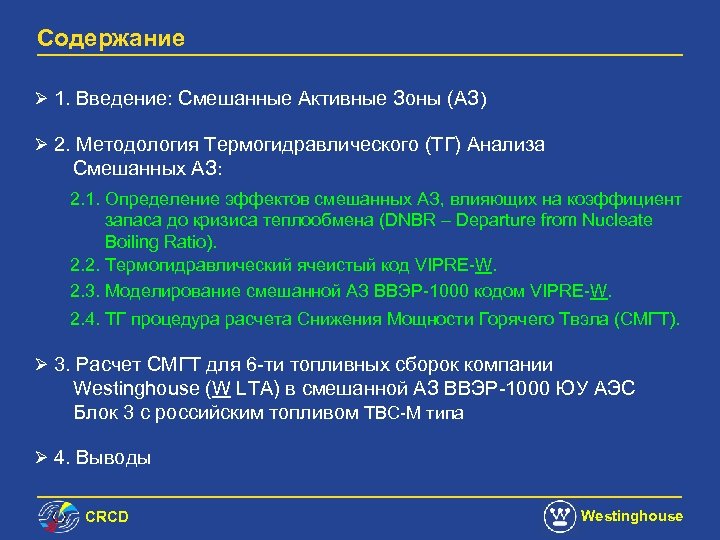 Содержание

➢ 1. Введение: Смешанные Активные Зоны (АЗ)

➢ 2. Методология Термогидравлического (ТГ) Анализа Смешанных АЗ:

2.1. Определение эффектов смешанных АЗ, влияющих на коэффициент запаса до кризиса теплообмена (DNBR – Departure from Nucleate Boiling Ratio).

2.2. Термогидравлический ячеистый код VIPRE-W.

2.3. Моделирование смешанной АЗ ВВЭР-1000 кодом VIPRE-W.

2.4. ТГ процедура расчета Снижения Мощности Горячего Твэла (СМГТ).

➢ 3. Расчет СМГТ для 6-ти топливных сборок компании Westinghouse (W LTA) в смешанной АЗ ВВЭР-1000 ЮУ АЭС Блок 3 с российским топливом ТВС-М типа

➢ 4. Выводы

CRCD

Westinghouse